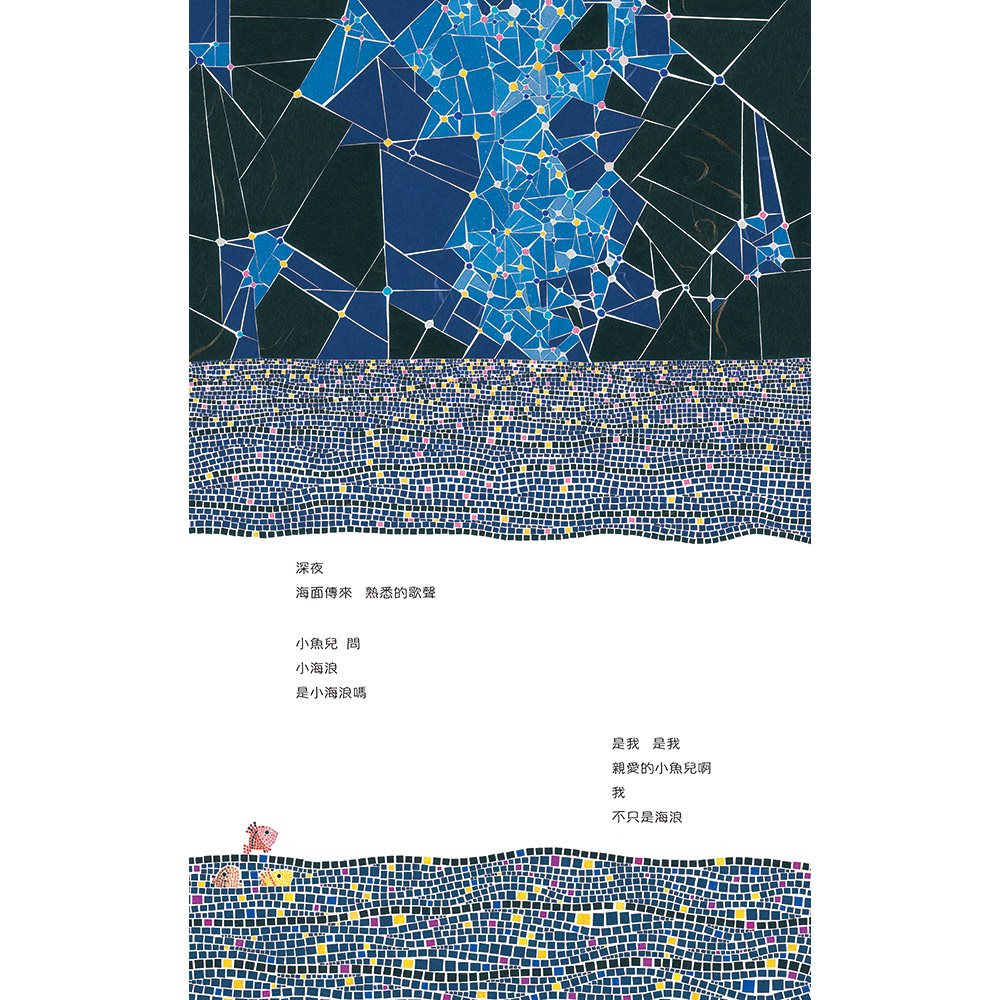 深夜
海面傳來　熟悉的歌聲

小魚兒　問
小海浪
是小海浪嗎

是我　是我
親愛的小魚兒啊
我
不只是海浪